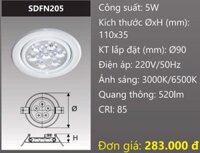 SDFN205

Ø

H

Công suất: 5W

Kích thước ØxH (mm): 110x35

KT lắp đặt (mm): Ø90

Điện áp: 220V/50Hz

Ánh sáng: 3000K/6500K

Quang thông: 520lm

CRI: 85

Đơn giá: 283.000 đ